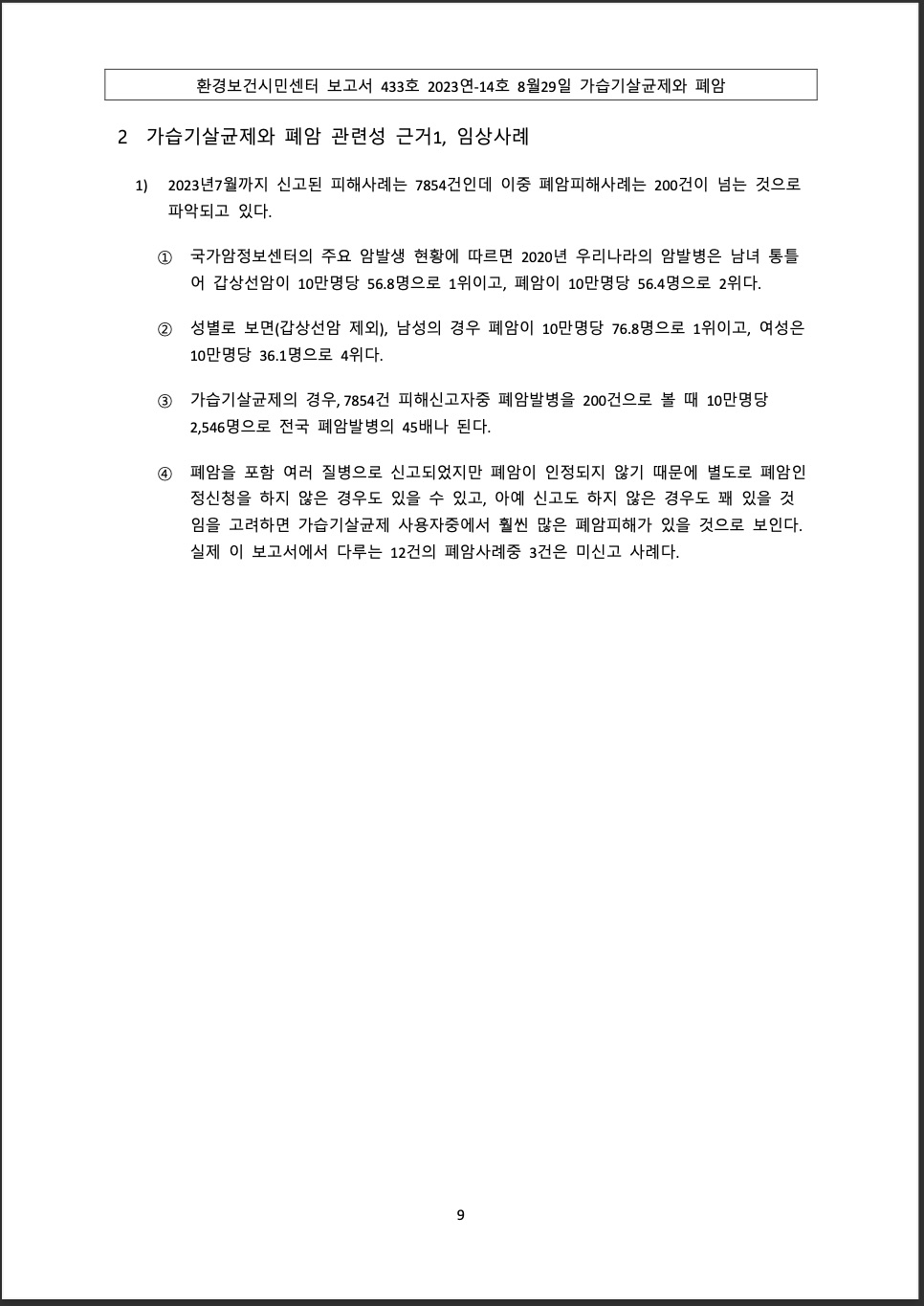 환경보건시민센터 보고서 433호 2023연-14호 8월29일 가습기살균제와 폐암

2 가습기살균제와 폐암 관련성 근거1, 임상사례

1) 2023년7월까지 신고된 피해사례는 7854건인데 이중 폐암피해사례는 200건이 넘는 것으로 파악되고 있다.

① 국가암정보센터의 주요 암발생 현황에 따르면 2020년 우리나라의 암발병은 남녀 통틀어 갑상선암이 10만명당 56.8명으로 1위이고, 폐암이 10만명당 56.4명으로 2위다.

② 성별로 보면(갑상선암 제외), 남성의 경우 폐암이 10만명당 76.8명으로 1위이고, 여성은 10만명당 36.1명으로 4위다.

③ 가습기살균제의 경우, 7854건 피해신고자중 폐암발병을 200건으로 볼 때 10만명당 2,546명으로 전국 폐암발병의 45배나 된다.

④ 폐암을 포함 여러 질병으로 신고되었지만 폐암이 인정되지 않기 때문에 별도로 폐암인정신청을 하지 않은 경우도 있을 수 있고, 아예 신고도 하지 않은 경우도 꽤 있을 것임을 고려하면 가습기살균제 사용자중에서 훨씬 많은 폐암피해가 있을 것으로 보인다. 실제 이 보고서에서 다루는 12건의 폐암사례중 3건은 미신고 사례다.

9